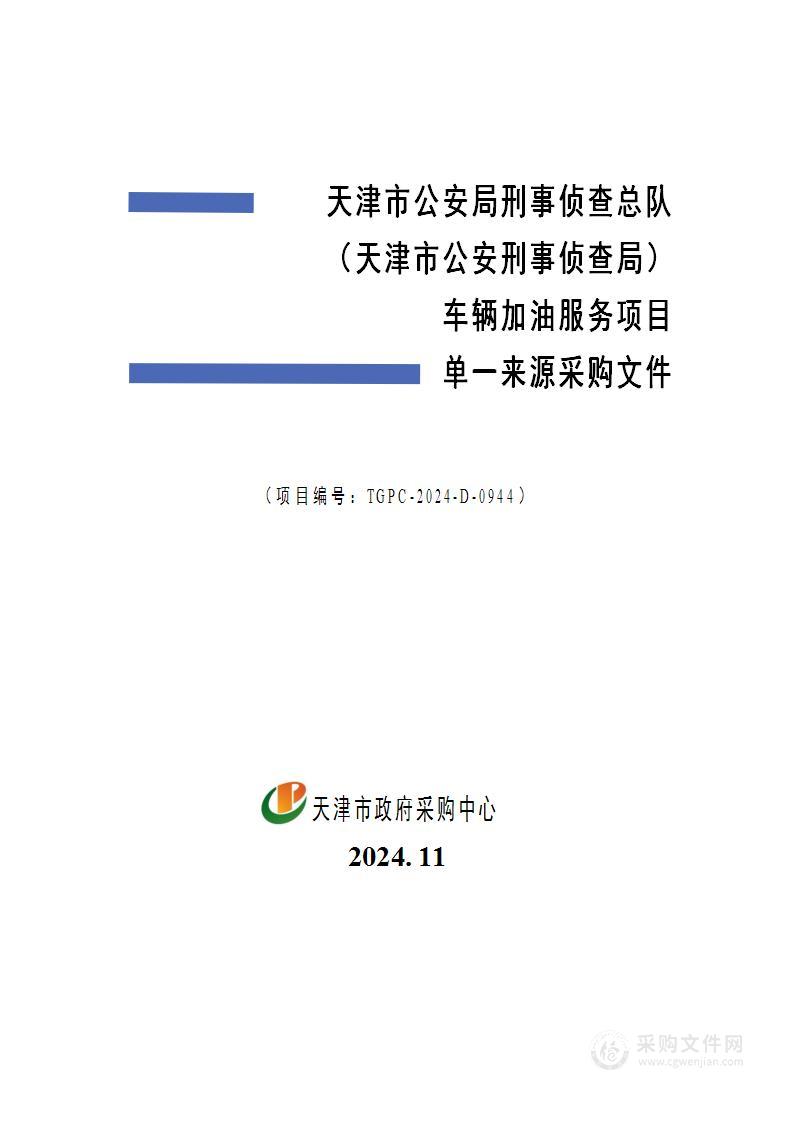 天津市公安局刑事侦查总队
（天津市公安刑事侦查局）
车辆加油服务项目
单一来源采购文件

（项目编号：TGPC-2024-D-0944）

天津市政府采购中心
2024. 11

采购文件网
www.cgwenjian.com